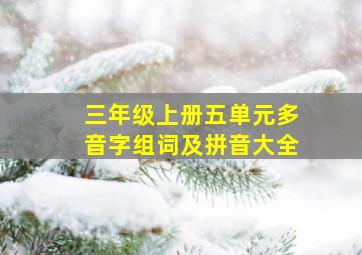 三年级上册五单元多音字组词及拼音大全